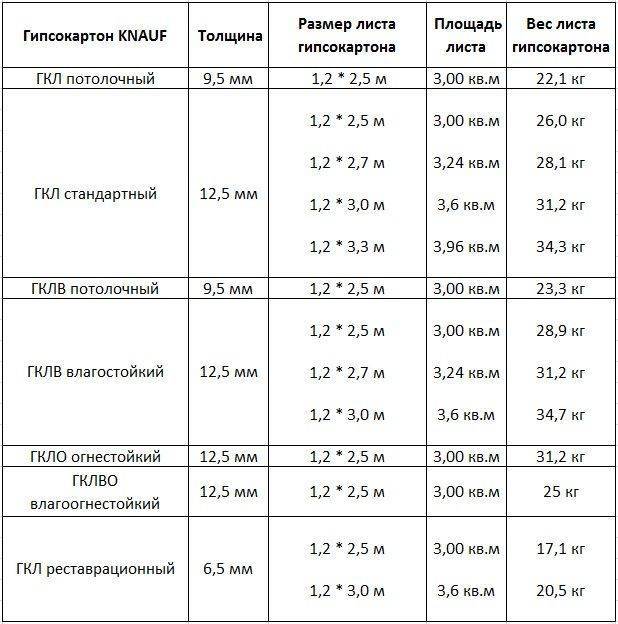 | Гипсокартон KNAUF | Толщина | Размер листа гипсокартона | Площадь листа | Вес листа гипсокартона |
|---|---|---|---|---|
| ГКЛ потолочный | 9,5 мм | 1,2 * 2,5 м | 3,00 кв.м | 22,1 кг |
| ГКЛ стандартный | 12,5 мм | 1,2 * 2,5 м | 3,00 кв.м | 26,0 кг |
| | | 1,2 * 2,7 м | 3,24 кв.м | 28,1 кг |
| | | 1,2 * 3,0 м | 3,6 кв.м | 31,2 кг |
| | | 1,2 * 3,3 м | 3,96 кв.м | 34,3 кг |
| ГКЛВ потолочный | 9,5 мм | 1,2 * 2,5 м | 3,00 кв.м | 23,3 кг |
| ГКЛВ влагостойкий | 12,5 мм | 1,2 * 2,5 м | 3,00 кв.м | 28,9 кг |
| | | 1,2 * 2,7 м | 3,24 кв.м | 31,2 кг |
| | | 1,2 * 3,0 м | 3,6 кв.м | 34,7 кг |
| ГКЛО огнестойкий | 12,5 мм | 1,2 * 2,5 м | 3,00 кв.м | 31,2 кг |
| ГКЛВО влагоогнестойкий | 12,5 мм | 1,2 * 2,5 м | 3,00 кв.м | 25 кг |
| ГКЛ реставрационный | 6,5 мм | 1,2 * 2,5 м | 3,00 кв.м | 17,1 кг |
| | | 1,2 * 3,0 м | 3,6 кв.м | 20,5 кг |